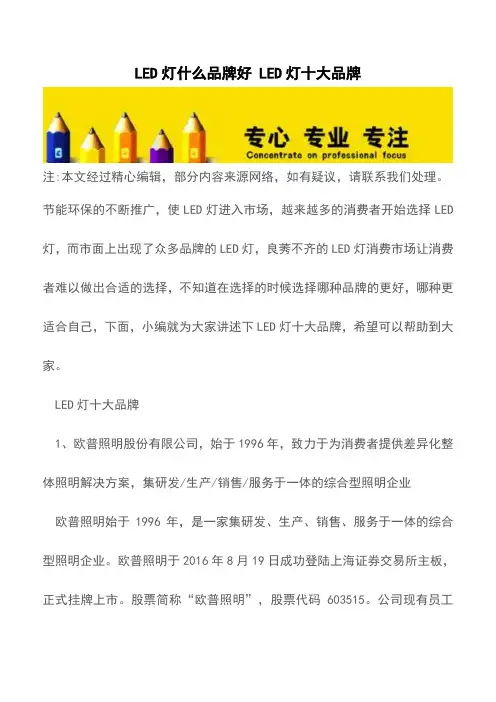 LED 灯什么品牌好 LED 灯十大品牌

专心 专业 专注
Concentrate on professional focus

注:本文经过精心编辑，部分内容来源网络，如有疑议，请联系我们处理。

节能环保的不断推广，使 LED 灯进入市场，越来越多的消费者开始选择 LED 灯，而市面上出现了众多品牌的 LED 灯，良莠不齐的 LED 灯消费市场让消费者难以做出合适的选择，不知道在选择的时候选择哪种品牌的更好，哪种更适合自己，下面，小编就为大家讲述下 LED 灯十大品牌，希望可以帮助到大家。

LED 灯十大品牌

1、欧普照明股份有限公司，始于 1996 年，致力于为消费者提供差异化整体照明解决方案，集研发/生产/销售/服务于一体的综合型照明企业

欧普照明始于 1996 年，是一家集研发、生产、销售、服务于一体的综合型照明企业。欧普照明于 2016 年 8 月 19 日成功登陆上海证券交易所主板，正式挂牌上市。股票简称“欧普照明”，股票代码 603515。公司现有员工